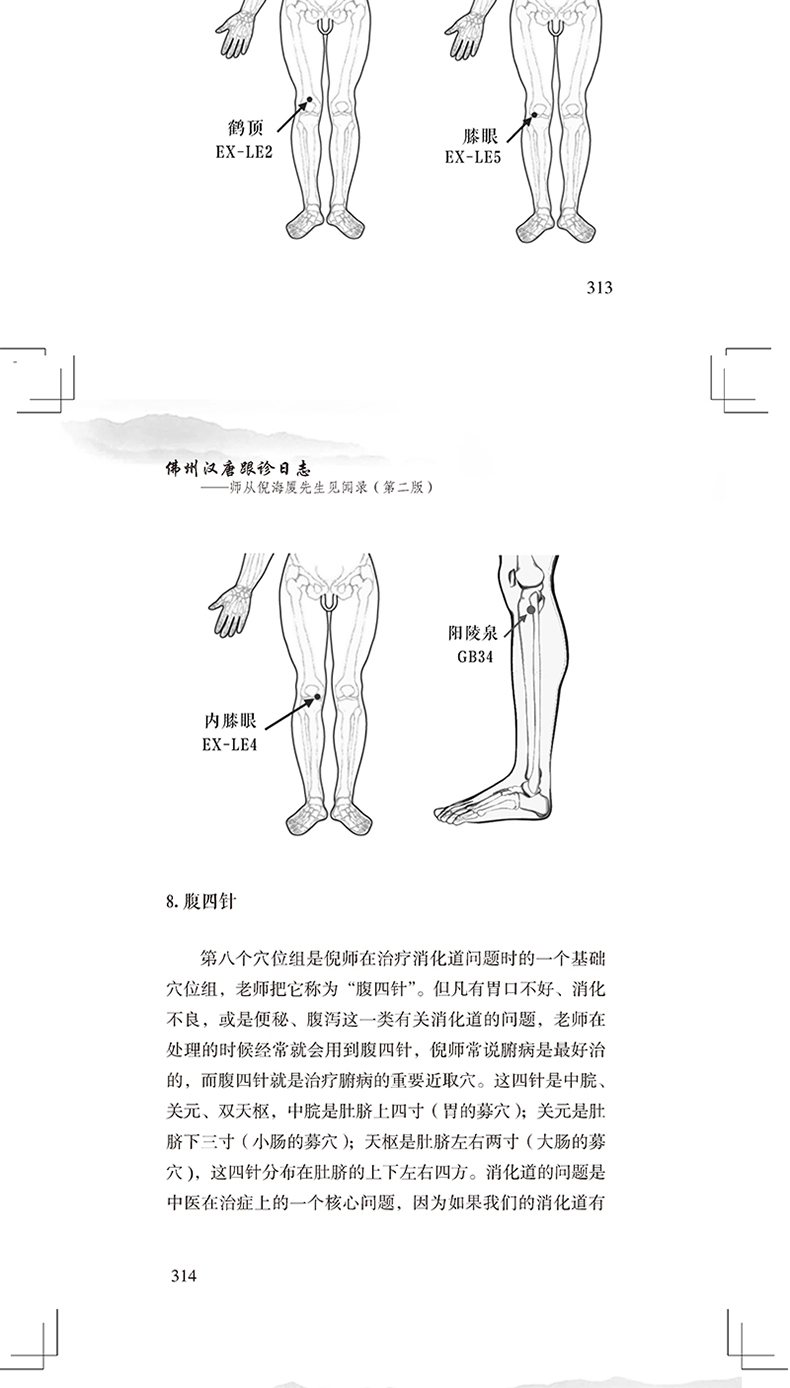 鹤顶
EX-LE2

膝眼
EX-LE5

313

佛州汉唐跟诊日志
——师从倪海厦先生见闻录（第二版）

阳陵泉
GB34

内膝眼
EX-LE4

8. 腹四针

第八个穴位组是倪师在治疗消化道问题时的一个基础穴位组，老师把它称为“腹四针”。但凡有胃口不好、消化不良，或是便秘、腹泻这一类有关消化道的问题，老师在处理的时候经常就会用到腹四针，倪师常说腑病是最好治的，而腹四针就是治疗腑病的重要近取穴。这四针是中脘、关元、双天枢，中脘是肚脐上四寸（胃的募穴）；关元是肚脐下三寸（小肠的募穴）；天枢是肚脐左右两寸（大肠的募穴），这四针分布在肚脐的上下左右四方。消化道的问题是中医在治症上的一个核心问题，因为如果我们的消化道有

314